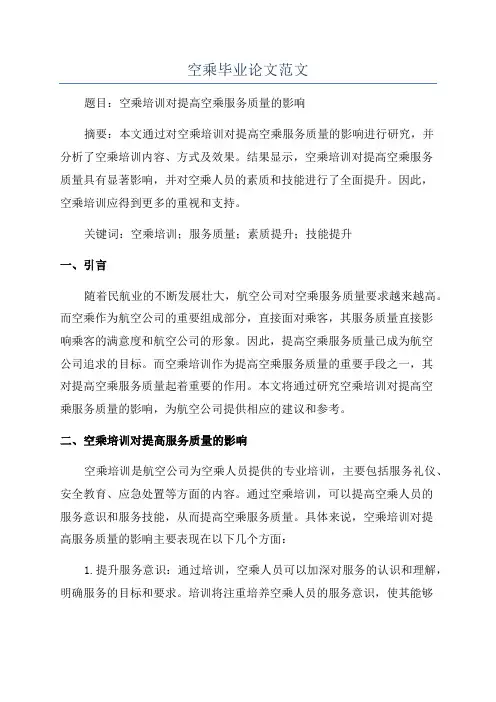 空乘毕业论文范文

题目：空乘培训对提高空乘服务质量的影响

摘要：本文通过对空乘培训对提高空乘服务质量的影响进行研究，并分析了空乘培训内容、方式及效果。结果显示，空乘培训对提高空乘服务质量具有显著影响，并对空乘人员的素质和技能进行了全面提升。因此，空乘培训应得到更多的重视和支持。

关键词：空乘培训；服务质量；素质提升；技能提升

一、引言

随着民航业的不断发展壮大，航空公司对空乘服务质量要求越来越高。而空乘作为航空公司的重要组成部分，直接面对乘客，其服务质量直接影响乘客的满意度和航空公司的形象。因此，提高空乘服务质量已成为航空公司追求的目标。而空乘培训作为提高空乘服务质量的重要手段之一，其对提高空乘服务质量起着重要的作用。本文将通过研究空乘培训对提高空乘服务质量的影响，为航空公司提供相应的建议和参考。

二、空乘培训对提高服务质量的影响

空乘培训是航空公司为空乘人员提供的专业培训，主要包括服务礼仪、安全教育、应急处置等方面的内容。通过空乘培训，可以提高空乘人员的服务意识和服务技能，从而提高空乘服务质量。具体来说，空乘培训对提高服务质量的影响主要表现在以下几个方面：

1.提升服务意识：通过培训，空乘人员可以加深对服务的认识和理解，明确服务的目标和要求。培训将注重培养空乘人员的服务意识，使其能够